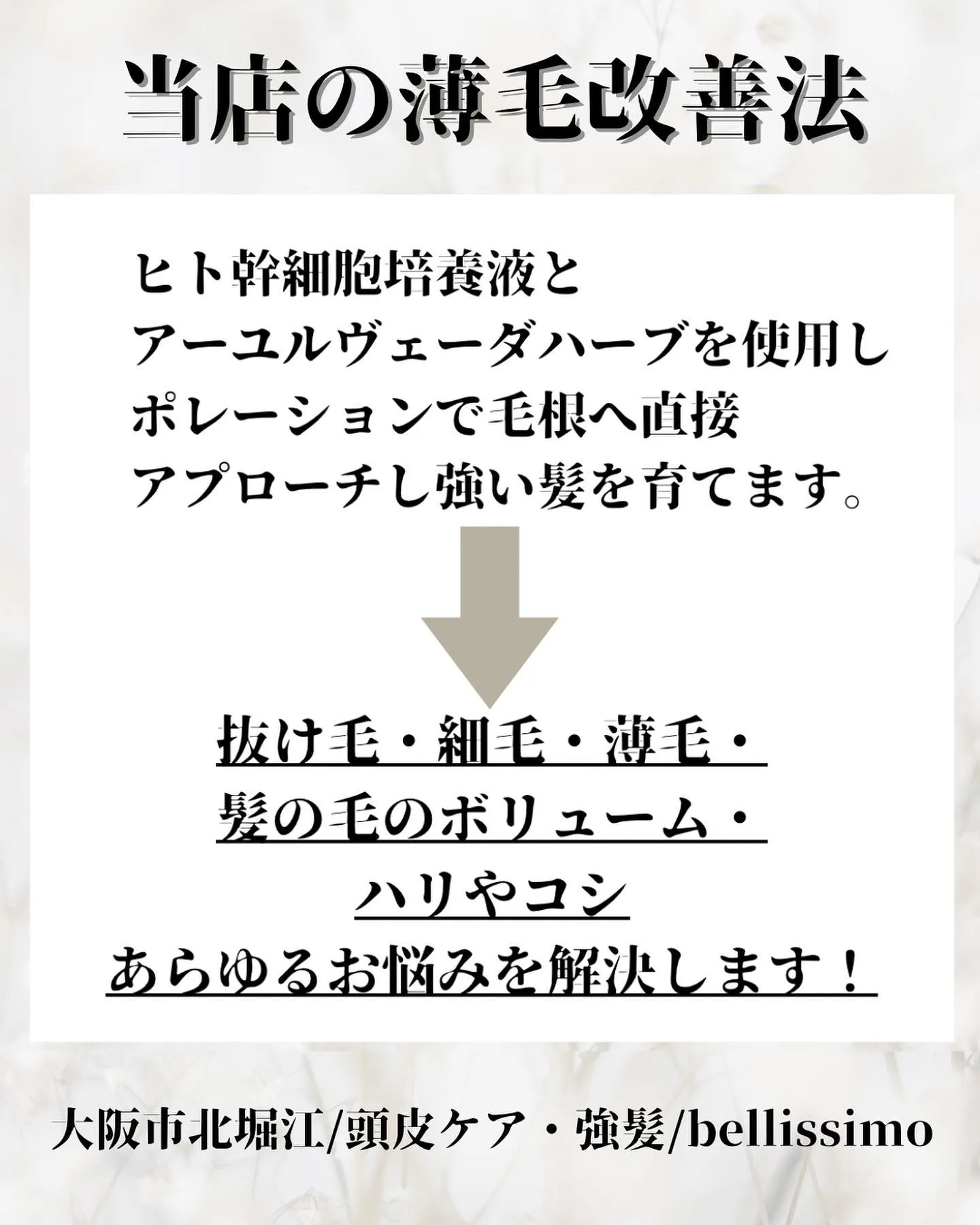 当店の薄毛改善法

ヒト幹細胞培養液と
アーユルヴェーダハーブを使用し
ポレーションで毛根へ直接
アプローチし強い髪を育てます。

抜け毛・細毛・薄毛・
髪の毛のボリューム・
ハリやコシ
あらゆるお悩みを解決します！

大阪市北堀江/頭皮ケア・強髪/bellissimo